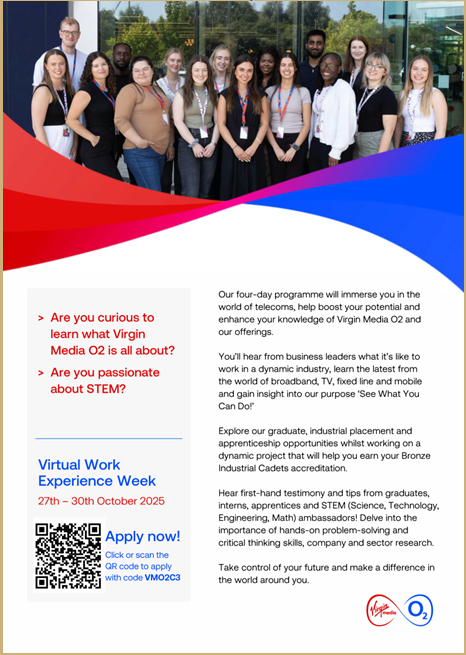 > Are you curious to learn what Virgin Media O2 is all about?

> Are you passionate about STEM?

Virtual Work Experience Week

27th – 30th October 2025

Apply now!

Click or scan the QR code to apply with code VMO2C3

Our four-day programme will immerse you in the world of telecoms, help boost your potential and enhance your knowledge of Virgin Media O2 and our offerings.

You'll hear from business leaders what it's like to work in a dynamic industry, learn the latest from the world of broadband, TV, fixed line and mobile and gain insight into our purpose 'See What You Can Do!'

Explore our graduate, industrial placement and apprenticeship opportunities whilst working on a dynamic project that will help you earn your Bronze Industrial Cadets accreditation.

Hear first-hand testimony and tips from graduates, interns, apprentices and STEM (Science, Technology, Engineering, Math) ambassadors! Delve into the importance of hands-on problem-solving and critical thinking skills, company and sector research.

Take control of your future and make a difference in the world around you.

Virgin media $O_2$